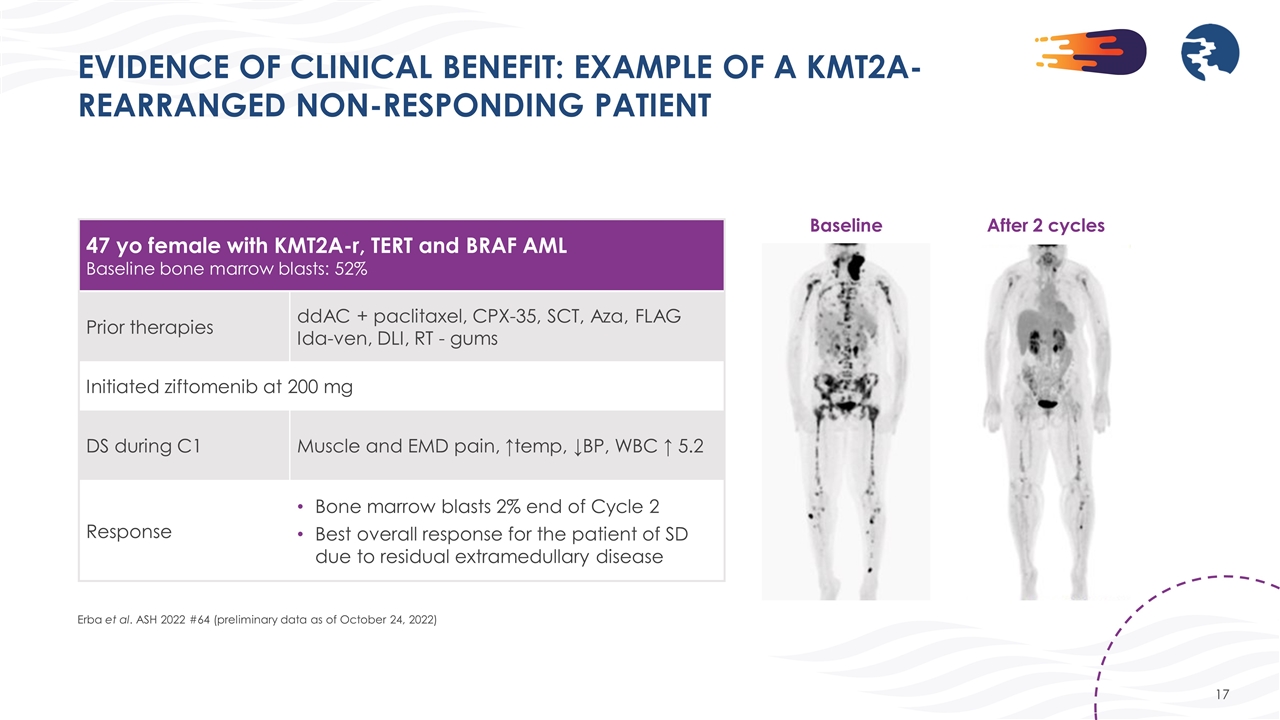 EVIDENCE OF CLINICAL BENEFIT: EXAMPLE OF A KMT2A-REARRANGED NON-RESPONDING PATIENT

| 47 yo female with KMT2A-r, TERT and BRAF AML Baseline bone marrow blasts: 52% | |
|---|---|
| Prior therapies | ddAC + paclitaxel, CPX-35, SCT, Aza, FLAG Ida-ven, DLI, RT - gums |
| Initiated ziftomenib at 200 mg | |
| DS during C1 | Muscle and EMD pain, ↑temp, ↓BP, WBC ↑ 5.2 |
| Response | • Bone marrow blasts 2% end of Cycle 2 • Best overall response for the patient of SD due to residual extramedullary disease |

Baseline

After 2 cycles

Erba et al. ASH 2022 #64 (preliminary data as of October 24, 2022)

17